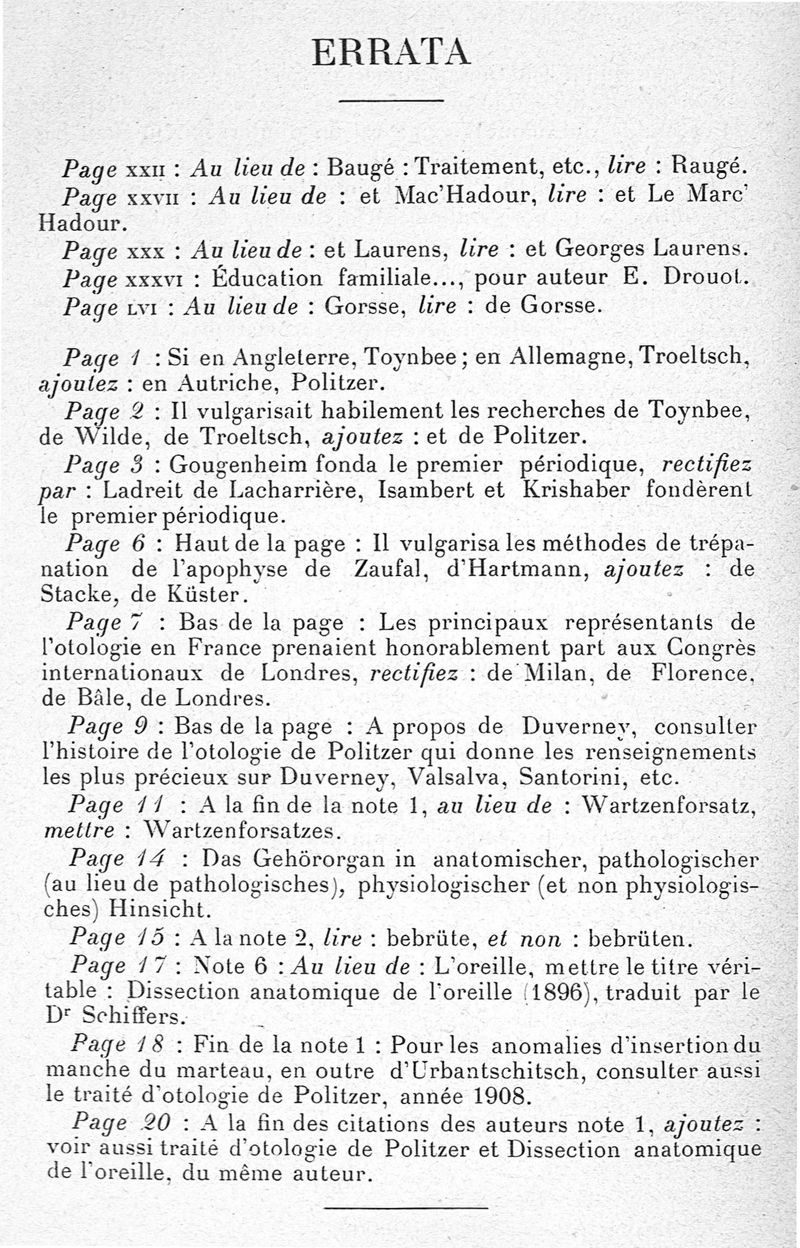 ERRATA

Page XXII : Au lieu de : Baugé : Traitement, etc., lire : Raugé.

Page XXVII : Au lieu de : et Mac'Hadour, lire : et Le Marc' Hadour.

Page XXX : Au lieu de : et Laurens, lire : et Georges Laurens.

Page XXXVI : Éducation familiale..., pour auteur E. Drouot.

Page LVI : Au lieu de : Gorsse, lire : de Gorsse.

Page 1 : Si en Angleterre, Toynbee ; en Allemagne, Troeltsch, ajoutez : en Autriche, Politzer.

Page 2 : Il vulgarisait habilement les recherches de Toynbee, de Wilde, de Troeltsch, ajoutez : et de Politzer.

Page 3 : Gougenheim fonda le premier périodique, rectifiez par : Ladreit de Lacharrière, Isambert et Krishaber fondèrent le premier périodique.

Page 6 : Haut de la page : Il vulgarisa les méthodes de trépanation de l'apophyse de Zaufal, d'Hartmann, ajoutez : de Stacke, de Küster.

Page 7 : Bas de la page : Les principaux représentants de l'otologie en France prenaient honorablement part aux Congrès internationaux de Londres, rectifiez : de Milan, de Florence, de Bâle, de Londres.

Page 9 : Bas de la page : A propos de Duverney, consulter l'histoire de l'otologie de Politzer qui donne les renseignements les plus précieux sur Duverney, Valsalva, Santorini, etc.

Page 11 : A la fin de la note 1, au lieu de : Wartzenforsatz, mettre : Wartzenforsatzes.

Page 14 : Das Gehörorgan in anatomischer, pathologischer (au lieu de pathologisches), physiologischer (et non physiologisches) Hinsicht.

Page 15 : A la note 2, lire : bebrüte, et non : bebrüten.

Page 17 : Note 6 : Au lieu de : L'oreille, mettre le titre véritable : Dissection anatomique de l'oreille (1896), traduit par le Dr Schiffers.

Page 18 : Fin de la note 1 : Pour les anomalies d'insertion du manche du marteau, en outre d'Urbantschitsch, consulter aussi le traité d'otologie de Politzer, année 1908.

Page 20 : A la fin des citations des auteurs note 1, ajoutez : voir aussi traité d'otologie de Politzer et Dissection anatomique de l'oreille, du même auteur.